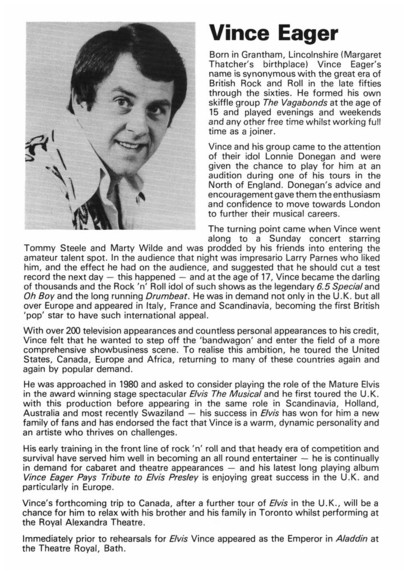 Vince Eager

Born in Grantham, Lincolnshire (Margaret Thatcher's birthplace) Vince Eager's name is synonymous with the great era of British Rock and Roll in the late fifties through the sixties. He formed his own skiffle group The Vagabonds at the age of 15 and played evenings and weekends and any other free time whilst working full time as a joiner.

Vince and his group came to the attention of their idol Lonnie Donegan and were given the chance to play for him at an audition during one of his tours in the North of England. Donegan's advice and encouragement gave them the enthusiasm and confidence to move towards London to further their musical careers.

The turning point came when Vince went along to a Sunday concert starring Tommy Steele and Marty Wilde and was prodded by his friends into entering the amateur talent spot. In the audience that night was impresario Larry Parnes who liked him, and the effect he had on the audience, and suggested that he should cut a test record the next day — this happened — and at the age of 17, Vince became the darling of thousands and the Rock 'n' Roll idol of such shows as the legendary 6.5 Special and Oh Boy and the long running Drumbeat. He was in demand not only in the U.K. but all over Europe and appeared in Italy, France and Scandinavia, becoming the first British 'pop' star to have such international appeal.

With over 200 television appearances and countless personal appearances to his credit, Vince felt that he wanted to step off the 'bandwagon' and enter the field of a more comprehensive showbusiness scene. To realise this ambition, he toured the United States, Canada, Europe and Africa, returning to many of these countries again and again by popular demand.

He was approached in 1980 and asked to consider playing the role of the Mature Elvis in the award winning stage spectacular Elvis The Musical and he first toured the U.K. with this production before appearing in the same role in Scandinavia, Holland, Australia and most recently Swaziland — his success in Elvis has won for him a new family of fans and has endorsed the fact that Vince is a warm, dynamic personality and an artiste who thrives on challenges.

His early training in the front line of rock 'n' roll and that heady era of competition and survival have served him well in becoming an all round entertainer — he is continually in demand for cabaret and theatre appearances — and his latest long playing album Vince Eager Pays Tribute to Elvis Presley is enjoying great success in the U.K. and particularly in Europe.

Vince's forthcoming trip to Canada, after a further tour of Elvis in the U.K., will be a chance for him to relax with his brother and his family in Toronto whilst performing at the Royal Alexandra Theatre.

Immediately prior to rehearsals for Elvis Vince appeared as the Emperor in Aladdin at the Theatre Royal, Bath.